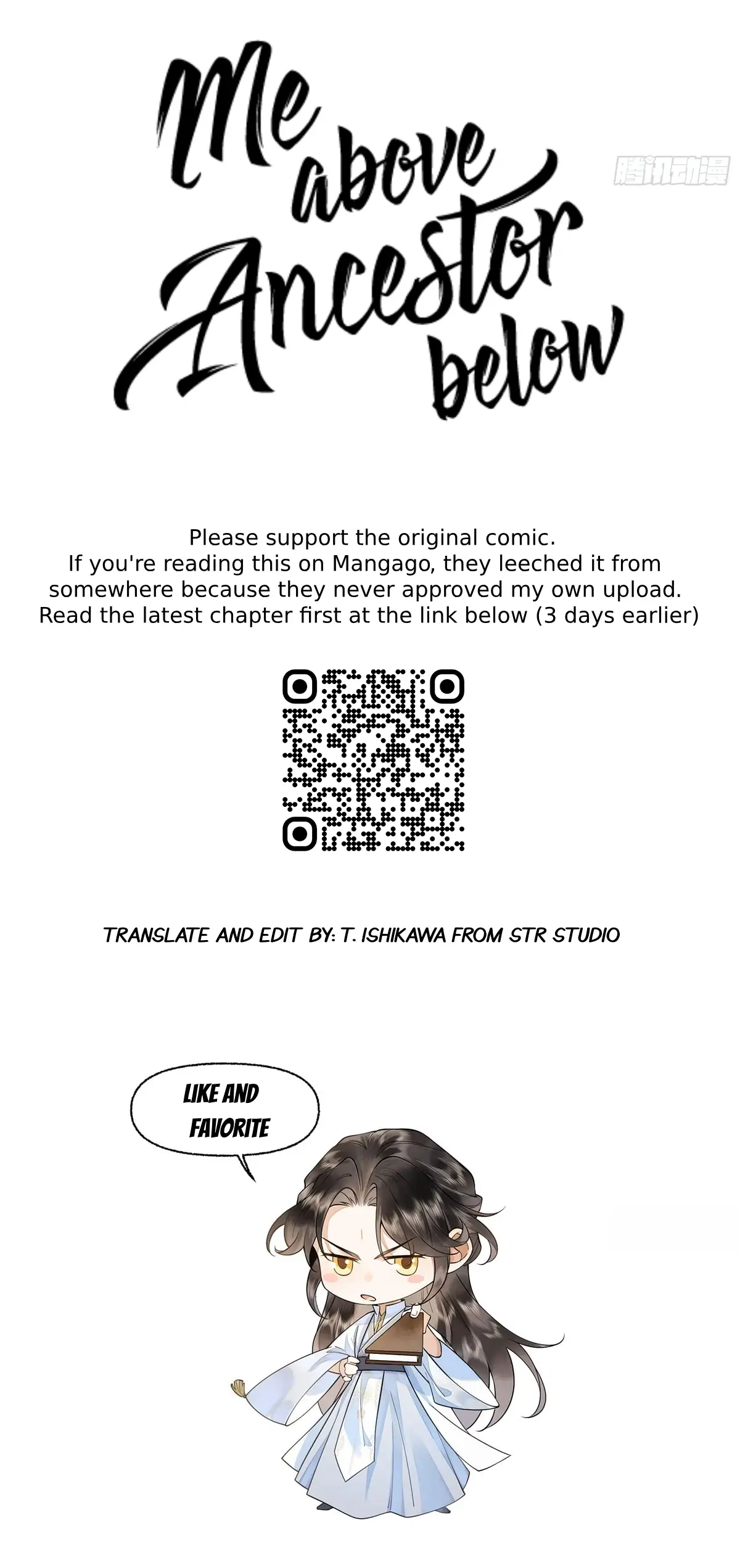 Me above Ancestor below

Please support the original comic. If you're reading this on Mangago, they leeched it from somewhere because they never approved my own upload. Read the latest chapter first at the link below (3 days earlier)

TRANSLATE AND EDIT BY: T. ISHIKAWA FROM STR STUDIO

LIKE AND FAVORITE

腾讯动漫